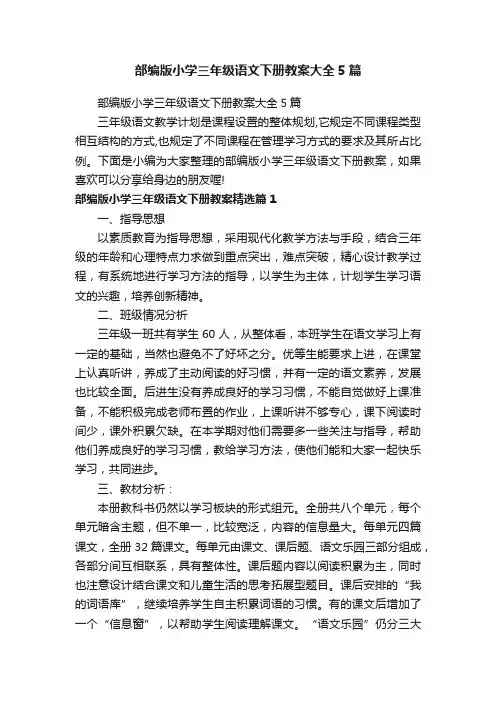 部编版小学三年级语文下册教案大全5篇

部编版小学三年级语文下册教案大全5篇

三年级语文教学计划是课程设置的整体规划,它规定不同课程类型相互结构的方式,也规定了不同课程在管理学习方式的要求及其所占比例。下面是小编为大家整理的部编版小学三年级语文下册教案，如果喜欢可以分享给身边的朋友喔!

部编版小学三年级语文下册教案精选篇1

一、指导思想

以素质教育为指导思想，采用现代化教学方法与手段，结合三年级的年龄和心理特点力求做到重点突出，难点突破，精心设计教学过程，有系统地进行学习方法的指导，以学生为主体，计划学生学习语文的兴趣，培养创新精神。

二、班级情况分析

三年级一班共有学生60人，从整体看，本班学生在语文学习上有一定的基础，当然也避免不了好坏之分。优等生能要求上进，在课堂上认真听讲，养成了主动阅读的好习惯，并有一定的语文素养，发展也比较全面。后进生没有养成良好的学习习惯，不能自觉做好上课准备，不能积极完成老师布置的作业，上课听讲不够专心，课下阅读时间少，课外积累欠缺。在本学期对他们需要多一些关注与指导，帮助他们养成良好的学习习惯，教给学习方法，使他们能和大家一起快乐学习，共同进步。

三、教材分析：

本册教科书仍然以学习板块的形式组元。全册共八个单元，每个单元暗含主题，但不单一，比较宽泛，内容的信息量大。每单元四篇课文，全册32篇课文。每单元由课文、课后题、语文乐园三部分组成，各部分间互相联系，具有整体性。课后题内容以阅读积累为主，同时也注意设计结合课文和儿童生活的思考拓展型题目。课后安排的“我的词语库”，继续培养学生自主积累词语的习惯。有的课文后增加了一个“信息窗”，以帮助学生阅读理解课文。“语文乐园”仍分三大